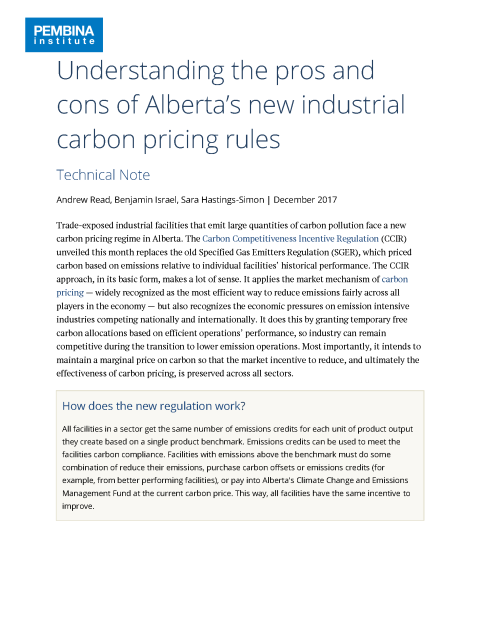 PEMBINA
institute

Understanding the pros and cons of Alberta's new industrial carbon pricing rules

Technical Note

Andrew Read, Benjamin Israel, Sara Hastings-Simon | December 2017

Trade-exposed industrial facilities that emit large quantities of carbon pollution face a new carbon pricing regime in Alberta. The Carbon Competitiveness Incentive Regulation (CCIR) unveiled this month replaces the old Specified Gas Emitters Regulation (SGER), which priced carbon based on emissions relative to individual facilities' historical performance. The CCIR approach, in its basic form, makes a lot of sense. It applies the market mechanism of carbon pricing — widely recognized as the most efficient way to reduce emissions fairly across all players in the economy — but also recognizes the economic pressures on emission intensive industries competing nationally and internationally. It does this by granting temporary free carbon allocations based on efficient operations' performance, so industry can remain competitive during the transition to lower emission operations. Most importantly, it intends to maintain a marginal price on carbon so that the market incentive to reduce, and ultimately the effectiveness of carbon pricing, is preserved across all sectors.

How does the new regulation work?

All facilities in a sector get the same number of emissions credits for each unit of product output they create based on a single product benchmark. Emissions credits can be used to meet the facilities carbon compliance. Facilities with emissions above the benchmark must do some combination of reduce their emissions, purchase carbon offsets or emissions credits (for example, from better performing facilities), or pay into Alberta's Climate Change and Emissions Management Fund at the current carbon price. This way, all facilities have the same incentive to improve.